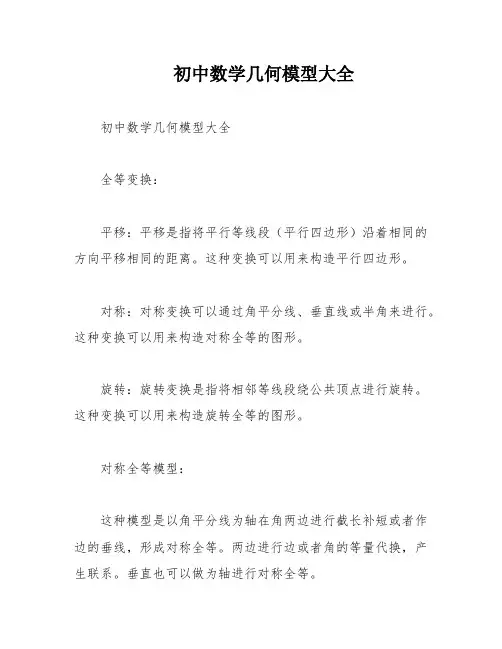 初中数学几何模型大全

初中数学几何模型大全

全等变换：

平移：平移是指将平行等线段（平行四边形）沿着相同的方向平移相同的距离。这种变换可以用来构造平行四边形。

对称：对称变换可以通过角平分线、垂直线或半角来进行。这种变换可以用来构造对称全等的图形。

旋转：旋转变换是指将相邻等线段绕公共顶点进行旋转。这种变换可以用来构造旋转全等的图形。

对称全等模型：

这种模型是以角平分线为轴在角两边进行截长补短或者作边的垂线，形成对称全等。两边进行边或者角的等量代换，产生联系。垂直也可以做为轴进行对称全等。